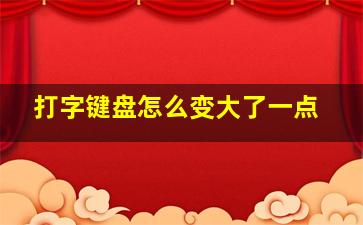 打字键盘怎么变大了一点